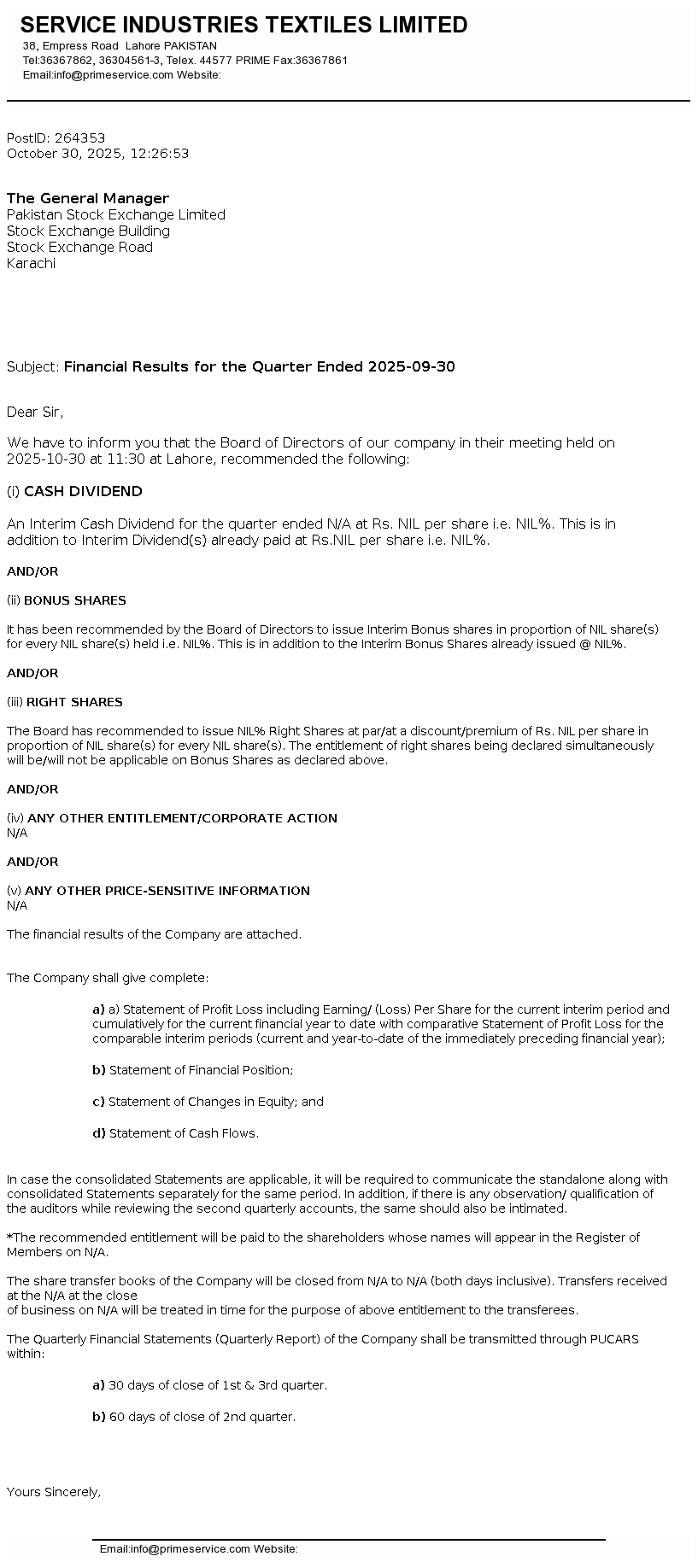 SERVICE INDUSTRIES TEXTILES LIMITED
38, Empress Road Lahore PAKISTAN
Tel:36367862, 36304561-3, Telex. 44577 PRIME Fax:36367861
Email:info@primeservice.com Website:

PostID: 264353
October 30, 2025, 12:26:53

The General Manager
Pakistan Stock Exchange Limited
Stock Exchange Building
Stock Exchange Road
Karachi

Subject: Financial Results for the Quarter Ended 2025-09-30

Dear Sir,

We have to inform you that the Board of Directors of our company in their meeting held on 2025-10-30 at 11:30 at Lahore, recommended the following:

(i) CASH DIVIDEND

An Interim Cash Dividend for the quarter ended N/A at Rs. NIL per share i.e. NIL%. This is in addition to Interim Dividend(s) already paid at Rs.NIL per share i.e. NIL%.

AND/OR

(ii) BONUS SHARES

It has been recommended by the Board of Directors to issue Interim Bonus shares in proportion of NIL share(s) for every NIL share(s) held i.e. NIL%. This is in addition to the Interim Bonus Shares already issued @ NIL%.

AND/OR

(iii) RIGHT SHARES

The Board has recommended to issue NIL% Right Shares at par/at a discount/premium of Rs. NIL per share in proportion of NIL share(s) for every NIL share(s). The entitlement of right shares being declared simultaneously will be/will not be applicable on Bonus Shares as declared above.

AND/OR

(iv) ANY OTHER ENTITLEMENT/CORPORATE ACTION
N/A

AND/OR

(v) ANY OTHER PRICE-SENSITIVE INFORMATION
N/A

The financial results of the Company are attached.

The Company shall give complete:

a) a) Statement of Profit Loss including Earning/ (Loss) Per Share for the current interim period and cumulatively for the current financial year to date with comparative Statement of Profit Loss for the comparable interim periods (current and year-to-date of the immediately preceding financial year);

b) Statement of Financial Position;

c) Statement of Changes in Equity; and

d) Statement of Cash Flows.

In case the consolidated Statements are applicable, it will be required to communicate the standalone along with consolidated Statements separately for the same period. In addition, if there is any observation/ qualification of the auditors while reviewing the second quarterly accounts, the same should also be intimated.

*The recommended entitlement will be paid to the shareholders whose names will appear in the Register of Members on N/A.

The share transfer books of the Company will be closed from N/A to N/A (both days inclusive). Transfers received at the N/A at the close
of business on N/A will be treated in time for the purpose of above entitlement to the transferees.

The Quarterly Financial Statements (Quarterly Report) of the Company shall be transmitted through PUCARS within:

a) 30 days of close of 1st & 3rd quarter.

b) 60 days of close of 2nd quarter.

Yours Sincerely,

Email:info@primeservice.com Website: